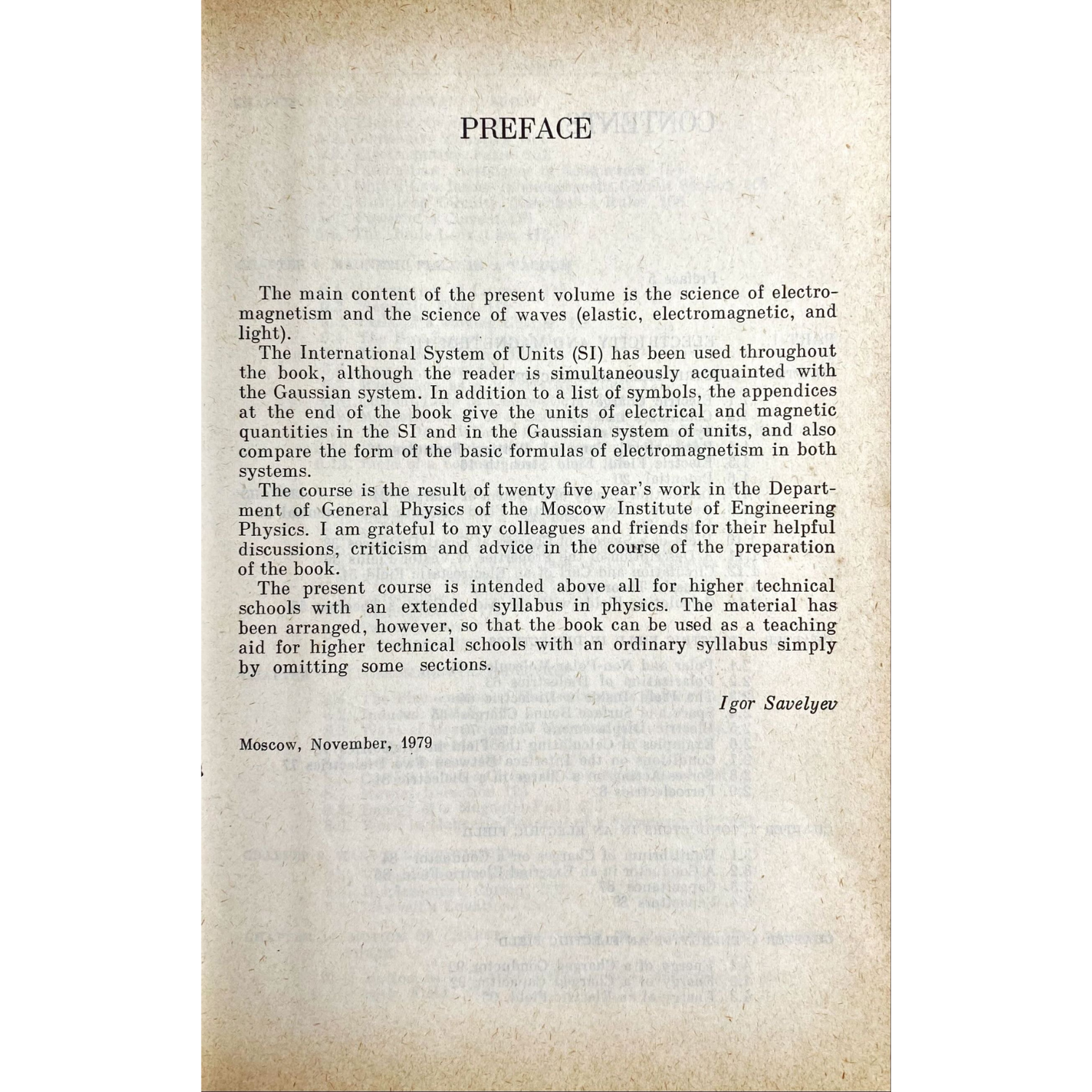 PREFACE

The main content of the present volume is the science of electromagnetism and the science of waves (elastic, electromagnetic, and light).

The International System of Units (SI) has been used throughout the book, although the reader is simultaneously acquainted with the Gaussian system. In addition to a list of symbols, the appendices at the end of the book give the units of electrical and magnetic quantities in the SI and in the Gaussian system of units, and also compare the form of the basic formulas of electromagnetism in both systems.

The course is the result of twenty five year's work in the Department of General Physics of the Moscow Institute of Engineering Physics. I am grateful to my colleagues and friends for their helpful discussions, criticism and advice in the course of the preparation of the book.

The present course is intended above all for higher technical schools with an extended syllabus in physics. The material has been arranged, however, so that the book can be used as a teaching aid for higher technical schools with an ordinary syllabus simply by omitting some sections.

Igor Savelyev

Moscow, November, 1979